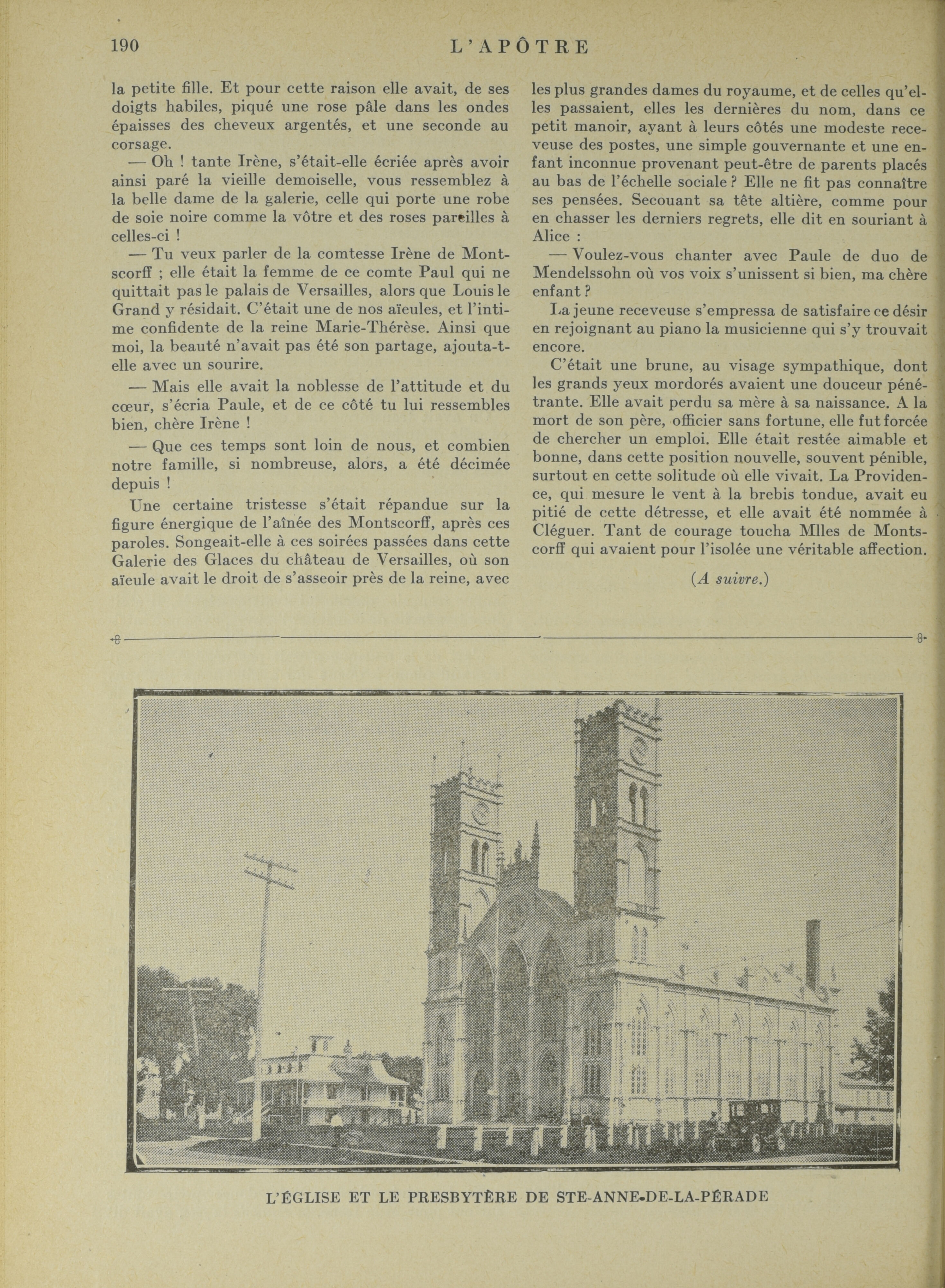 190 L'APÔTRE

la petite fille. Et pour cette raison elle avait, de ses doigts habiles, piqué une rose pâle dans les ondes épaisses des cheveux argentés, et une seconde au corsage.

— Oh ! tante Irène, s'était-elle écriée après avoir ainsi paré la vieille demoiselle, vous ressemblez à la belle dame de la galerie, celle qui porte une robe de soie noire comme la vôtre et des roses pareilles à celles-ci !

— Tu veux parler de la comtesse Irène de Montscorff ; elle était la femme de ce comte Paul qui ne quittait pas le palais de Versailles, alors que Louis le Grand y résidait. C'était une de nos aïeules, et l'intime confidente de la reine Marie-Thérèse. Ainsi que moi, la beauté n'avait pas été son partage, ajouta-t-elle avec un sourire.

— Mais elle avait la noblesse de l'attitude et du cœur, s'écria Paule, et de ce côté tu lui ressembles bien, chère Irène !

— Que ces temps sont loin de nous, et combien notre famille, si nombreuse, alors, a été décimée depuis !

Une certaine tristesse s'était répandue sur la figure énergique de l'aînée des Montscorff, après ces paroles. Songeait-elle à ces soirées passées dans cette Galerie des Glaces du château de Versailles, où son aïeule avait le droit de s'asseoir près de la reine, avec les plus grandes dames du royaume, et de celles qu'elles passaient, elles les dernières du nom, dans ce petit manoir, ayant à leurs côtés une modeste receveuse des postes, une simple gouvernante et une enfant inconnue provenant peut-être de parents placés au bas de l'échelle sociale ? Elle ne fit pas connaître ses pensées. Secouant sa tête altière, comme pour en chasser les derniers regrets, elle dit en souriant à Alice :

— Voulez-vous chanter avec Paule de duo de Mendelssohn où vos voix s'unissent si bien, ma chère enfant ?

La jeune receveuse s'empressa de satisfaire ce désir en rejoignant au piano la musicienne qui s'y trouvait encore.

C'était une brune, au visage sympathique, dont les grands yeux mordorés avaient une douceur pénétrante. Elle avait perdu sa mère à sa naissance. A la mort de son père, officier sans fortune, elle fut forcée de chercher un emploi. Elle était restée aimable et bonne, dans cette position nouvelle, souvent pénible, surtout en cette solitude où elle vivait. La Providence, qui mesure le vent à la brebis tondue, avait eu pitié de cette détresse, et elle avait été nommée à Cléguer. Tant de courage toucha Mlles de Montscorff qui avaient pour l'isolée une véritable affection.

(A suivre.)

L'ÉGLISE ET LE PRESBYTÈRE DE STE-ANNE-DE-LA-PÉRADE